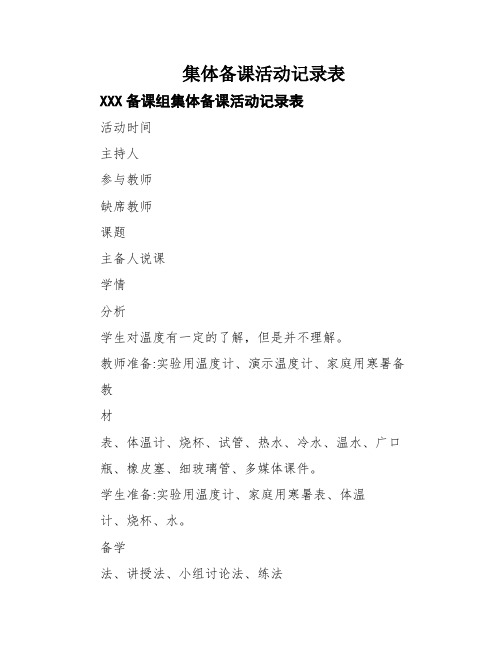 集体备课活动记录表

XXX 备课组集体备课活动记录表

活动时间

主持人

参与教师

缺席教师

课题

主备人说课

学情

分析

学生对温度有一定的了解，但是并不理解。

教师准备:实验用温度计、演示温度计、家庭用寒暑备

教

材

表、体温计、烧杯、试管、热水、冷水、温水、广口瓶、橡皮塞、细玻璃管、多媒体课件。

学生准备:实验用温度计、家庭用寒暑表、体温计、烧杯、水。

备学

法、讲授法、小组讨论法、练法